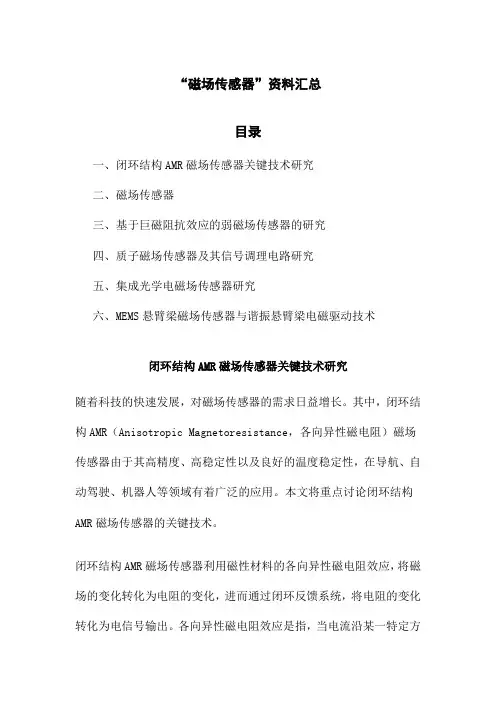 “磁场传感器”资料汇总

目录

一、闭环结构 AMR 磁场传感器关键技术研究

二、磁场传感器

三、基于巨磁阻抗效应的弱磁场传感器的研究

四、质子磁场传感器及其信号调理电路研究

五、集成光学电磁场传感器研究

六、MEMS 悬臂梁磁场传感器与谐振悬臂梁电磁驱动技术

闭环结构 AMR 磁场传感器关键技术研究

随着科技的快速发展，对磁场传感器的需求日益增长。其中，闭环结构 AMR（Anisotropic Magnetoresistance，各向异性磁电阻）磁场传感器由于其高精度、高稳定性以及良好的温度稳定性，在导航、自动驾驶、机器人等领域有着广泛的应用。本文将重点讨论闭环结构 AMR 磁场传感器的关键技术。

闭环结构 AMR 磁场传感器利用磁性材料的各向异性磁电阻效应，将磁场的变化转化为电阻的变化，进而通过闭环反馈系统，将电阻的变化转化为电信号输出。各向异性磁电阻效应是指，当电流沿某一特定方